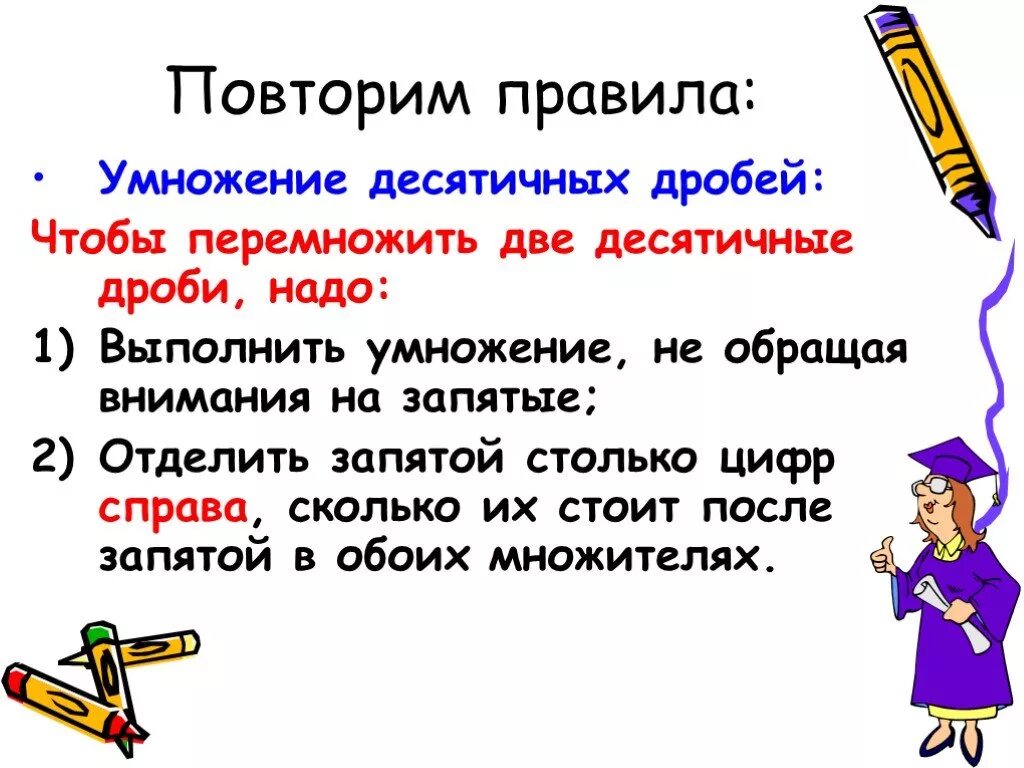 Повторим правила:

• Умножение десятичных дробей:

Чтобы перемножить две десятичные дроби, надо:

1) Выполнить умножение, не обращая внимания на запятые;

2) Отделить запятой столько цифр справа, сколько их стоит после запятой в обоих множителях.